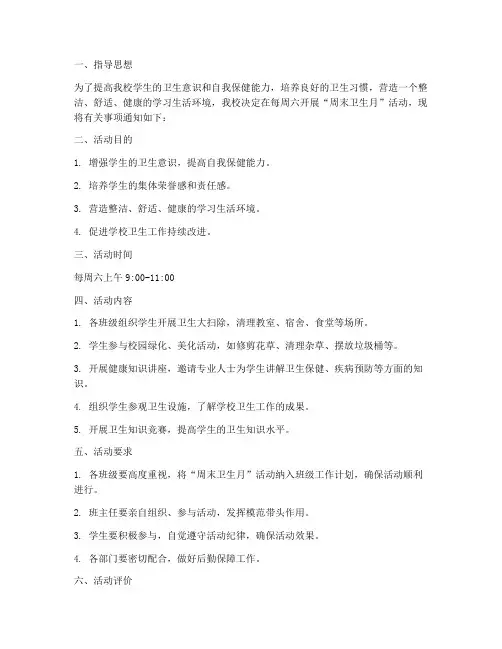 一、指导思想

为了提高我校学生的卫生意识和自我保健能力，培养良好的卫生习惯，营造一个整洁、舒适、健康的学习生活环境，我校决定在每周六开展“周末卫生月”活动，现将有关事项通知如下：

二、活动目的

1. 增强学生的卫生意识，提高自我保健能力。

2. 培养学生的集体荣誉感和责任感。

3. 营造整洁、舒适、健康的学习生活环境。

4. 促进学校卫生工作持续改进。

三、活动时间

每周六上午 9:00-11:00

四、活动内容

1. 各班级组织学生开展卫生大扫除，清理教室、宿舍、食堂等场所。

2. 学生参与校园绿化、美化活动，如修剪花草、清理杂草、摆放垃圾桶等。

3. 开展健康知识讲座，邀请专业人士为学生讲解卫生保健、疾病预防等方面的知识。

4. 组织学生参观卫生设施，了解学校卫生工作的成果。

5. 开展卫生知识竞赛，提高学生的卫生知识水平。

五、活动要求

1. 各班级要高度重视，将“周末卫生月”活动纳入班级工作计划，确保活动顺利进行。

2. 班主任要亲自组织、参与活动，发挥模范带头作用。

3. 学生要积极参与，自觉遵守活动纪律，确保活动效果。

4. 各部门要密切配合，做好后勤保障工作。

六、活动评价